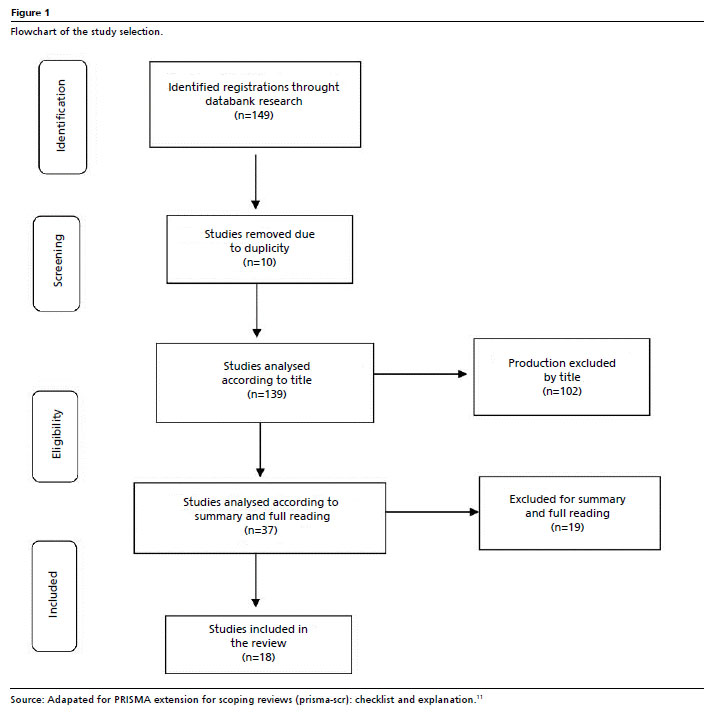 Figure 1
Flowchart of the study selection.

Identification

Identified registrations throught databank research
(n=149)

Screening

Studies removed due to duplicity
(n=10)

Eligibility

Studies analysed according to title
(n=139)

Production excluded by title
(n=102)

Studies analysed according to summary and full reading
(n=37)

Excluded for summary and full reading
(n=19)

Included

Studies included in the review
(n=18)

Source: Adapated for PRISMA extension for scoping reviews (prisma-scr): checklist and explanation.$^{11}$